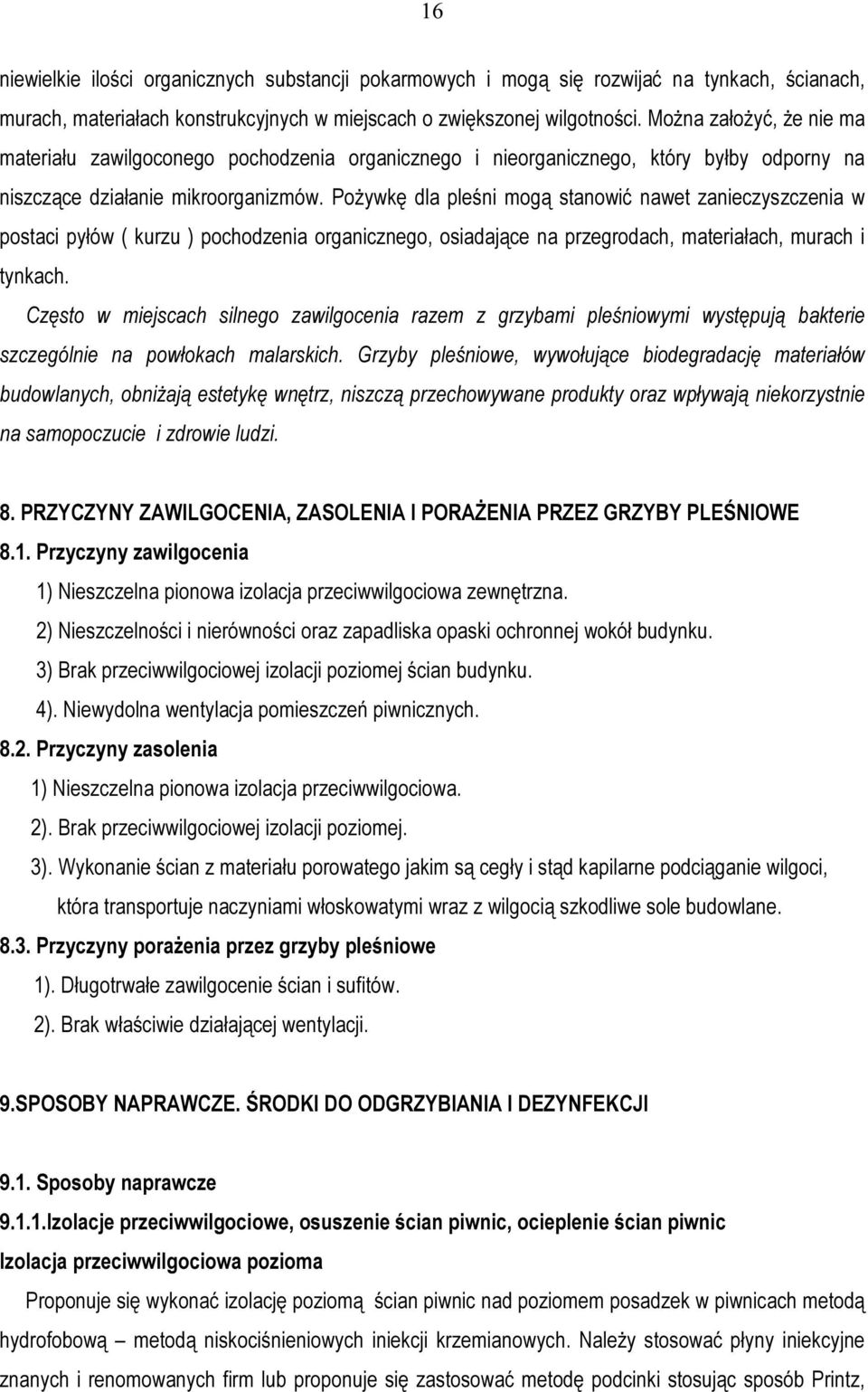 16

niewielkie ilości organicznych substancji pokarmowych i mogą się rozwijać na tynkach, ścianach, murach, materiałach konstrukcyjnych w miejscach o zwiększonej wilgotności. Można założyć, że nie ma materiału zawilgoconego pochodzenia organicznego i nieorganicznego, który byłby odporny na niszczące działanie mikroorganizmów. Pożywkę dla pleśni mogą stanowić nawet zanieczyszczenia w postaci pyłów ( kurzu ) pochodzenia organicznego, osiadające na przegrodach, materiałach, murach i tynkach.

Często w miejscach silnego zawilgocenia razem z grzybami pleśniowymi występują bakterie szczególnie na powłokach malarskich. Grzyby pleśniowe, wywołujące biodegradację materiałów budowlanych, obniżają estetykę wnętrz, niszczą przechowywane produkty oraz wpływają niekorzystnie na samopoczucie i zdrowie ludzi.

8. PRZYCZYNY ZAWILGOCENIA, ZASOLENIA I PORAŻENIA PRZEZ GRZYBY PLEŚNIOWE

8.1. Przyczyny zawilgocenia

1) Nieszczelna pionowa izolacja przeciwwilgociowa zewnętrzna.

2) Nieszczelności i nierówności oraz zapadliska opaski ochronnej wokół budynku.

3) Brak przeciwwilgociowej izolacji poziomej ścian budynku.

4). Niewydolna wentylacja pomieszczeń piwnicznych.

8.2. Przyczyny zasolenia

1) Nieszczelna pionowa izolacja przeciwwilgociowa.

2). Brak przeciwwilgociowej izolacji poziomej.

3). Wykonanie ścian z materiału porowatego jakim są cegły i stąd kapilarne podciąganie wilgoci, która transportuje naczyniami włoskowatymi wraz z wilgocią szkodliwe sole budowlane.

8.3. Przyczyny porażenia przez grzyby pleśniowe

1). Długotrwałe zawilgocenie ścian i sufitów.

2). Brak właściwie działającej wentylacji.

9.SPOSOBY NAPRAWCZE. ŚRODKI DO ODGRZYBIANIA I DEZYNFEKCJI

9.1. Sposoby naprawcze

9.1.1.Izolacje przeciwwilgociowe, osuszenie ścian piwnic, ocieplenie ścian piwnic

Izolacja przeciwwilgociowa pozioma

Proponuje się wykonać izolację poziomą ścian piwnic nad poziomem posadzek w piwnicach metodą hydrofobową – metodą niskociśnieniowych iniekcji krzemianowych. Należy stosować płyny iniekcyjne znanych i renomowanych firm lub proponuje się zastosować metodę podcinki stosując sposób Printz,